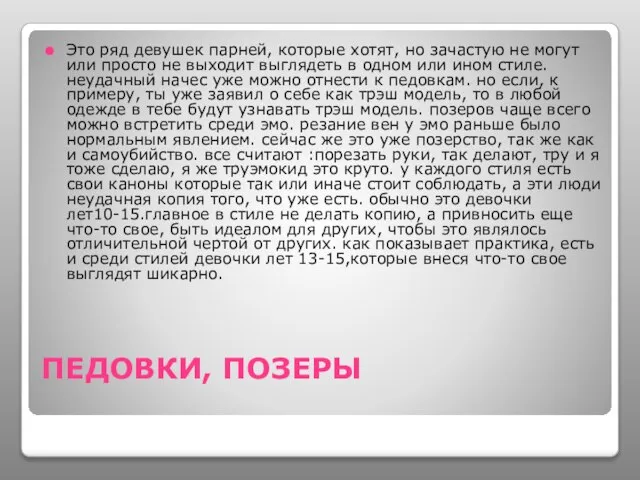 Это ряд девушек парней, которые хотят, но зачастую не могут или просто не выходит выглядеть в одном или ином стиле. неудачный начес уже можно отнести к педовкам. но если, к примеру, ты уже заявил о себе как трэш модель, то в любой одежде в тебе будут узнавать трэш модель. позеров чаще всего можно встретить среди эмо. резание вен у эмо раньше было нормальным явлением. сейчас же это уже позерство, так же как и самоубийство. все считают :порезать руки, так делают, тру и я тоже сделаю, я же труэмокид это круто. у каждого стиля есть свои каноны которые так или иначе стоит соблюдать, а эти люди неудачная копия того, что уже есть. обычно это девочки лет10-15.главное в стиле не делать копию, а привносить еще что-то свое, быть идеалом для других, чтобы это являлось отличительной чертой от других. как показывает практика, есть и среди стилей девочки лет 13-15,которые внеся что-то свое выглядят шикарно.

ПЕДОВКИ, ПОЗЕРЫ